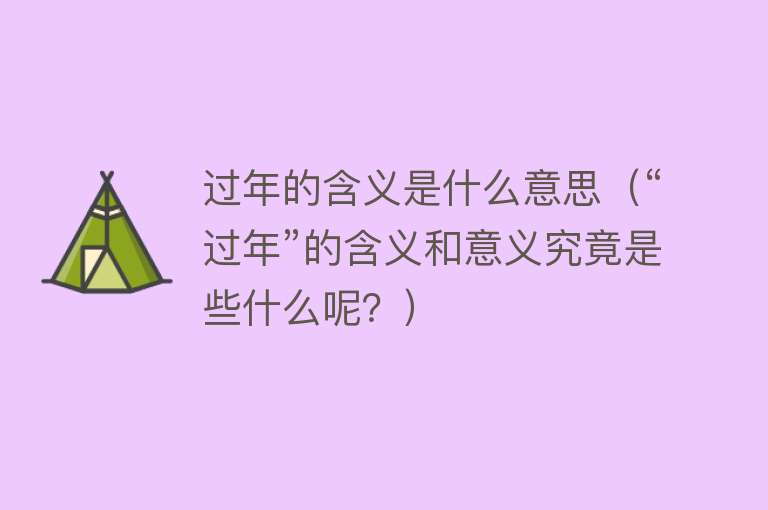 过年的含义是什么意思（“过年”的含义和意义究竟是些什么呢？）